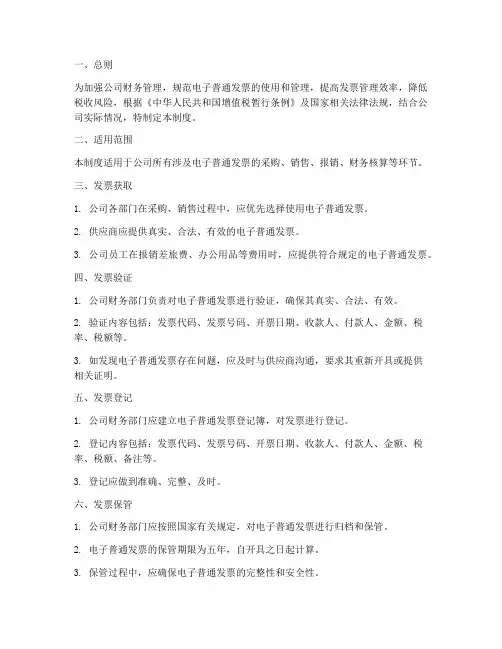 一、总则

为加强公司财务管理，规范电子普通发票的使用和管理，提高发票管理效率，降低税收风险，根据《中华人民共和国增值税暂行条例》及国家相关法律法规，结合公司实际情况，特制定本制度。

二、适用范围

本制度适用于公司所有涉及电子普通发票的采购、销售、报销、财务核算等环节。

三、发票获取

1. 公司各部门在采购、销售过程中，应优先选择使用电子普通发票。

2. 供应商应提供真实、合法、有效的电子普通发票。

3. 公司员工在报销差旅费、办公用品等费用时，应提供符合规定的电子普通发票。

四、发票验证

1. 公司财务部门负责对电子普通发票进行验证，确保其真实、合法、有效。

2. 验证内容包括：发票代码、发票号码、开票日期、收款人、付款人、金额、税率、税额等。

3. 如发现电子普通发票存在问题，应及时与供应商沟通，要求其重新开具或提供相关证明。

五、发票登记

1. 公司财务部门应建立电子普通发票登记簿，对发票进行登记。

2. 登记内容包括：发票代码、发票号码、开票日期、收款人、付款人、金额、税率、税额、备注等。

3. 登记应做到准确、完整、及时。

六、发票保管

1. 公司财务部门应按照国家有关规定，对电子普通发票进行归档和保管。

2. 电子普通发票的保管期限为五年，自开具之日起计算。

3. 保管过程中，应确保电子普通发票的完整性和安全性。